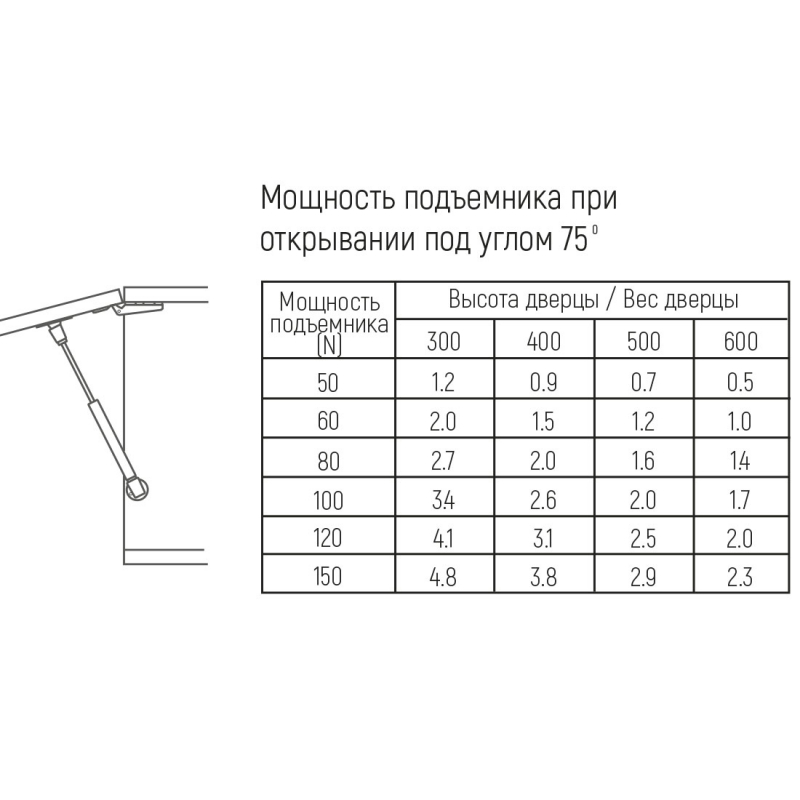 Мощность подъемника при открывании под углом 75°

| Мощность подъемника (N) | Высота дверцы / Вес дверцы | | | |
|---|---|---|---|---|
| | 300 | 400 | 500 | 600 |
| 50 | 1.2 | 0.9 | 0.7 | 0.5 |
| 60 | 2.0 | 1.5 | 1.2 | 1.0 |
| 80 | 2.7 | 2.0 | 1.6 | 1.4 |
| 100 | 3.4 | 2.6 | 2.0 | 1.7 |
| 120 | 4.1 | 3.1 | 2.5 | 2.0 |
| 150 | 4.8 | 3.8 | 2.9 | 2.3 |